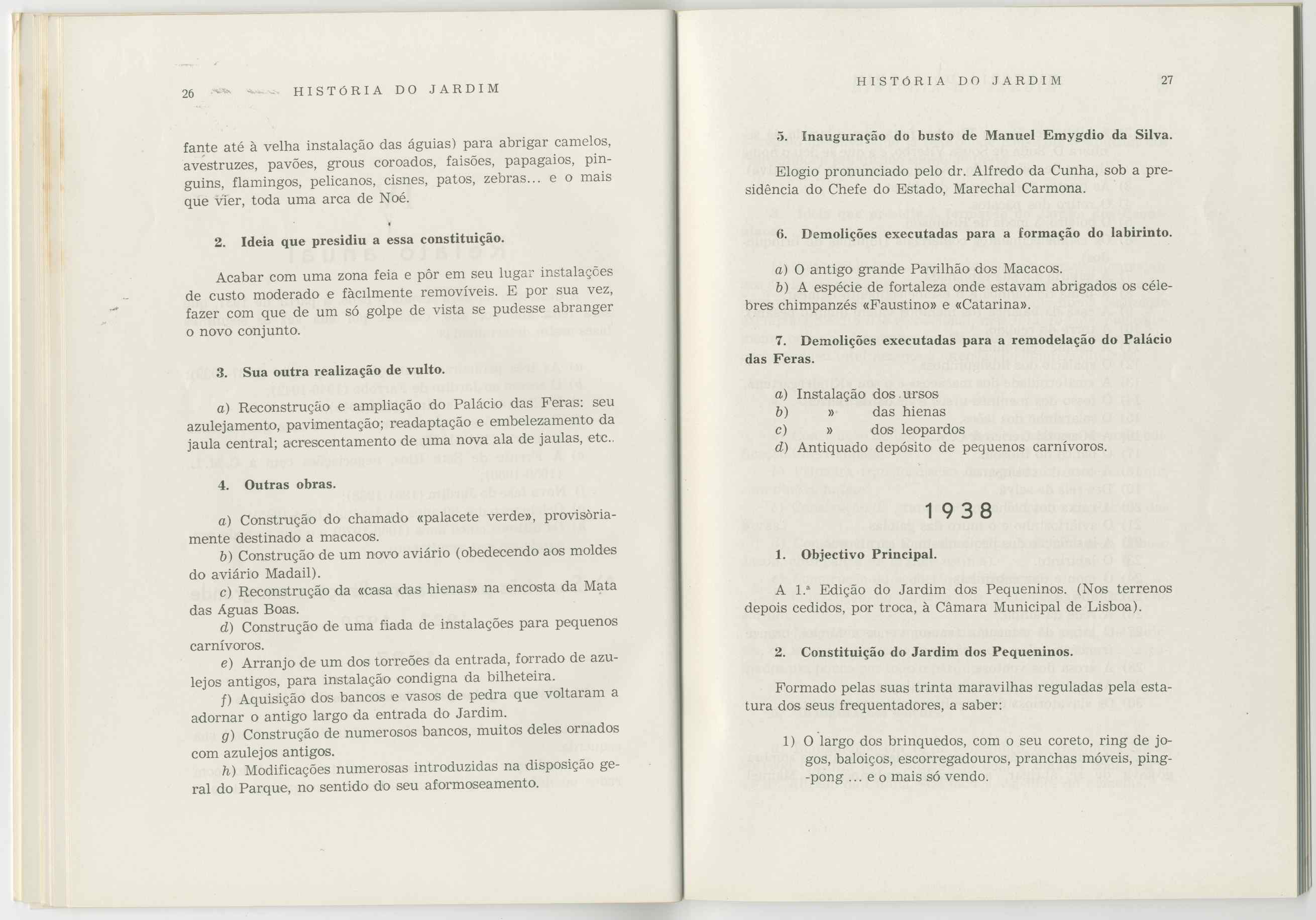 26 HISTÓRIA DO JARDIM

fante até à velha instalação das águias) para abrigar camelos, avestruzes, pavões, grous coroados, faisões, papagaios, pinguins, flamingos, pelicanos, cisnes, patos, zebras... e o mais que vier, toda uma arca de Noé.

2. Ideia que presidiu a essa constituição.

Acabar com uma zona feia e pôr em seu lugar instalações de custo moderado e fàcilmente removíveis. E por sua vez, fazer com que de um só golpe de vista se pudesse abranger o novo conjunto.

3. Sua outra realização de vulto.

a) Reconstrução e ampliação do Palácio das Feras: seu azulejamento, pavimentação; readaptação e embelezamento da jaula central; acrescentamento de uma nova ala de jaulas, etc..

4. Outras obras.

a) Construção do chamado «palacete verde», provisòriamente destinado a macacos.
b) Construção de um novo aviário (obedecendo aos moldes do aviário Madail).
c) Reconstrução da «casa das hienas» na encosta da Mata das Águas Boas.
d) Construção de uma fiada de instalações para pequenos carnívoros.
e) Arranjo de um dos torreões da entrada, forrado de azulejos antigos, para instalação condigna da bilheteira.
f) Aquisição dos bancos e vasos de pedra que voltaram a adornar o antigo largo da entrada do Jardim.
g) Construção de numerosos bancos, muitos deles ornados com azulejos antigos.
h) Modificações numerosas introduzidas na disposição geral do Parque, no sentido do seu aformoseamento.

HISTÓRIA DO JARDIM 27

5. Inauguração do busto de Manuel Emygdio da Silva.

Elogio pronunciado pelo dr. Alfredo da Cunha, sob a presidência do Chefe do Estado, Marechal Carmona.

6. Demolições executadas para a formação do labirinto.

a) O antigo grande Pavilhão dos Macacos.
b) A espécie de fortaleza onde estavam abrigados os célebres chimpanzés «Faustino» e «Catarina».

7. Demolições executadas para a remodelação do Palácio das Feras.

a) Instalação dos ursos
b) » das hienas
c) » dos leopardos
d) Antiquado depósito de pequenos carnívoros.

1938

1. Objectivo Principal.

A 1.ª Edição do Jardim dos Pequeninos. (Nos terrenos depois cedidos, por troca, à Câmara Municipal de Lisboa).

2. Constituição do Jardim dos Pequeninos.

Formado pelas suas trinta maravilhas reguladas pela estatura dos seus frequentadores, a saber:

1) O largo dos brinquedos, com o seu coreto, ring de jogos, baloiços, escorregadouros, pranchas móveis, ping-pong ... e o mais só vendo.